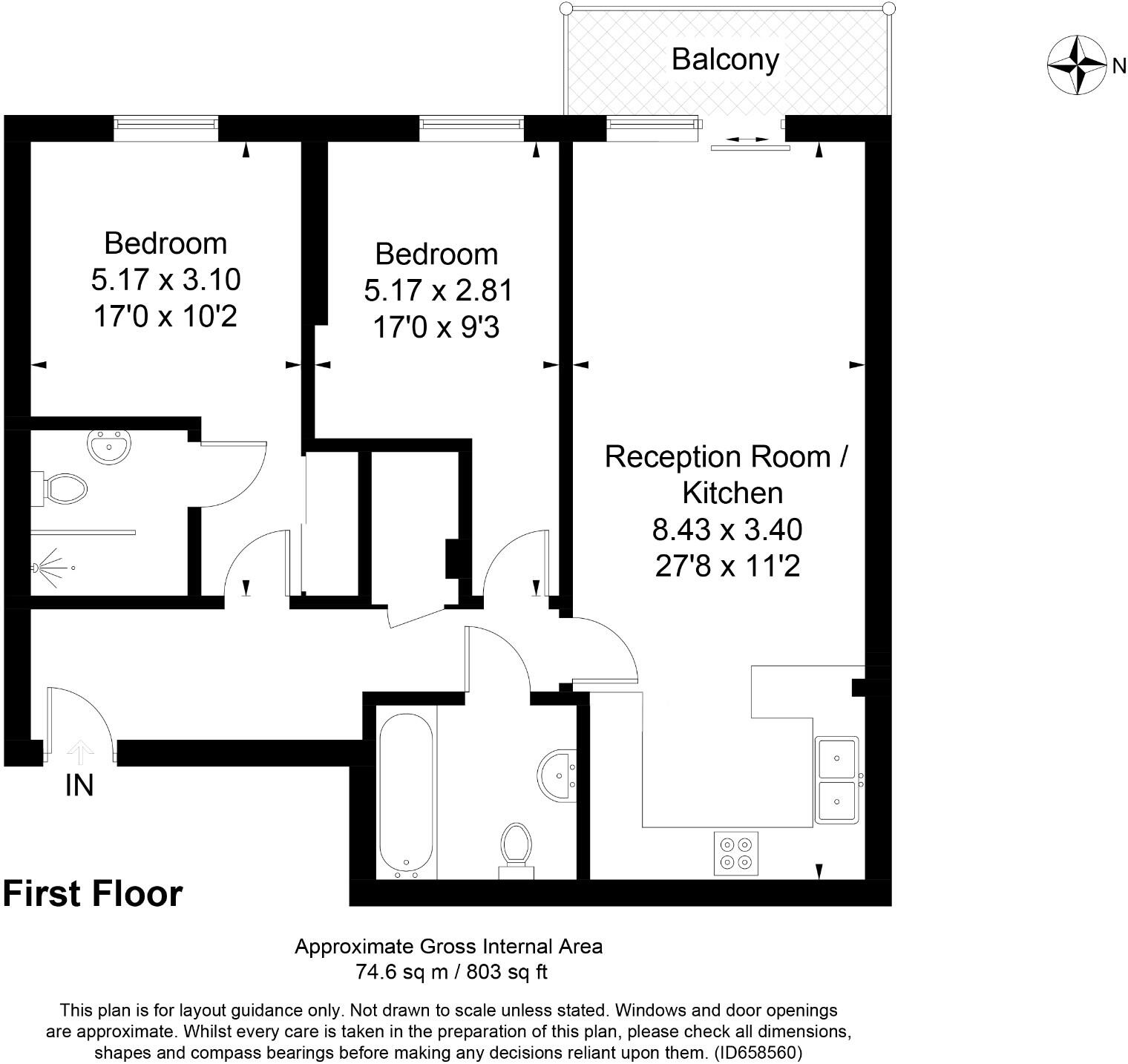 Balcony

N

Bedroom
5.17 x 3.10
17'0 x 10'2

Bedroom
5.17 x 2.81
17'0 x 9'3

Reception Room / Kitchen
8.43 x 3.40
27'8 x 11'2

IN

First Floor

Approximate Gross Internal Area
74.6 sq m / 803 sq ft

This plan is for layout guidance only. Not drawn to scale unless stated. Windows and door openings are approximate. Whilst every care is taken in the preparation of this plan, please check all dimensions, shapes and compass bearings before making any decisions reliant upon them. (ID658560)